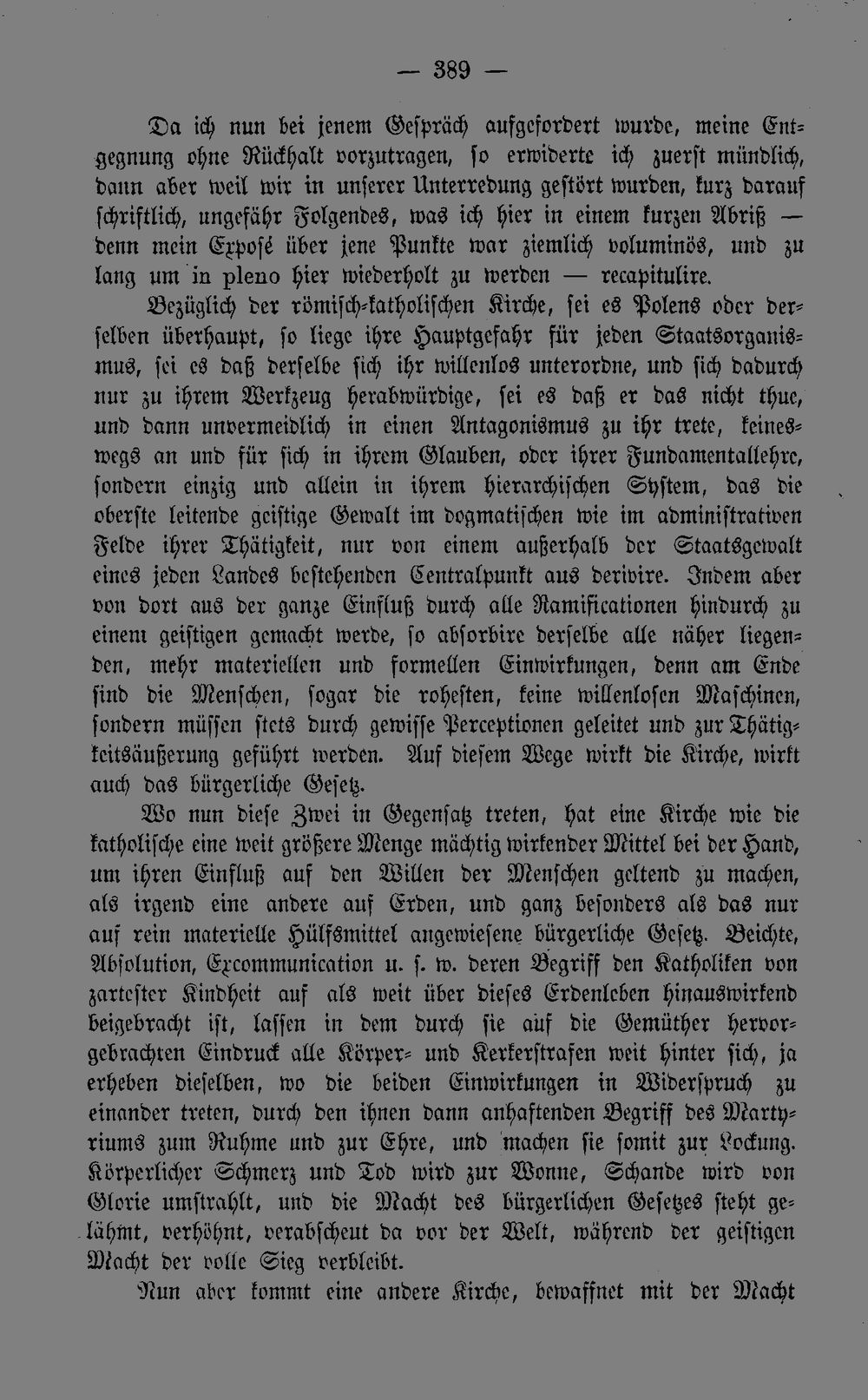 — 389 —

Da ich nun bei jenem Gespräch aufgefordert wurde, meine Entgegnung ohne Rückhalt vorzutragen, so erwiderte ich zuerst mündlich, dann aber weil wir in unserer Unterredung gestört wurden, kurz darauf schriftlich, ungefähr Folgendes, was ich hier in einem kurzen Abriß — denn mein Exposé über jene Punkte war ziemlich voluminös, und zu lang um in pleno hier wiederholt zu werden — recapitulire.

Bezüglich der römisch-katholischen Kirche, sei es Polens oder derselben überhaupt, so liege ihre Hauptgefahr für jeden Staatsorganismus, sei es daß derselbe sich ihr willenlos unterordne, und sich dadurch nur zu ihrem Werkzeug herabwürdige, sei es daß er das nicht thue, und dann unvermeidlich in einen Antagonismus zu ihr trete, keineswegs an und für sich in ihrem Glauben, oder ihrer Fundamentallehre, sondern einzig und allein in ihrem hierarchischen System, das die oberste leitende geistige Gewalt im dogmatischen wie im administrativen Felde ihrer Thätigkeit, nur von einem außerhalb der Staatsgewalt eines jeden Landes bestehenden Centralpunkt aus derivire. Indem aber von dort aus der ganze Einfluß durch alle Ramificationen hindurch zu einem geistigen gemacht werde, so absorbire derselbe alle näher liegenden, mehr materiellen und formellen Einwirkungen, denn am Ende sind die Menschen, sogar die rohesten, keine willenlosen Maschinen, sondern müssen stets durch gewisse Perceptionen geleitet und zur Thätigkeitsäußerung geführt werden. Auf diesem Wege wirkt die Kirche, wirkt auch das bürgerliche Gesetz.

Wo nun diese Zwei in Gegensatz treten, hat eine Kirche wie die katholische eine weit größere Menge mächtig wirkender Mittel bei der Hand, um ihren Einfluß auf den Willen der Menschen geltend zu machen, als irgend eine andere auf Erden, und ganz besonders als das nur auf rein materielle Hülfsmittel angewiesene bürgerliche Gesetz. Beichte, Absolution, Excommunication u. s. w. deren Begriff den Katholiken von zartester Kindheit auf als weit über dieses Erdenleben hinauswirkend beigebracht ist, lassen in dem durch sie auf die Gemüther hervorgebrachten Eindruck alle Körper- und Kerkerstrafen weit hinter sich, ja erheben dieselben, wo die beiden Einwirkungen in Widerspruch zu einander treten, durch den ihnen dann anhaftenden Begriff des Martyriums zum Ruhme und zur Ehre, und machen sie somit zur Lockung. Körperlicher Schmerz und Tod wird zur Wonne, Schande wird von Glorie umstrahlt, und die Macht des bürgerlichen Gesetzes steht gelähmt, verhöhnt, verabscheut da vor der Welt, während der geistigen Macht der volle Sieg verbleibt.

Nun aber kommt eine andere Kirche, bewaffnet mit der Macht